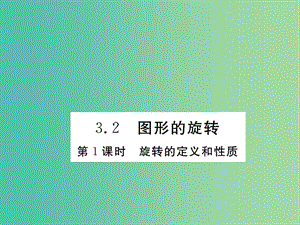 3.2 图形的旋转

第1课时 旋转的定义和性质